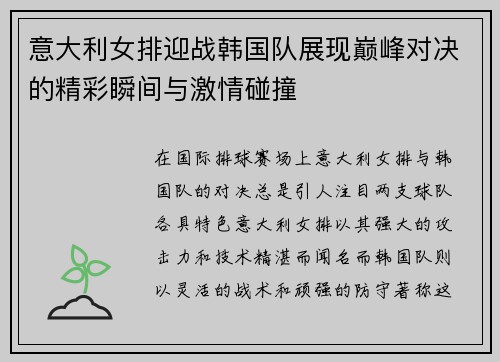 意大利女排迎战韩国队展现巅峰对决的精彩瞬间与激情碰撞

在国际排球赛场上意大利女排与韩国队的对决总是引人注目两支球队各具特色意大利女排以其强大的攻击力和技术精湛而闻名而韩国队则以灵活的战术和顽强的防守著称这